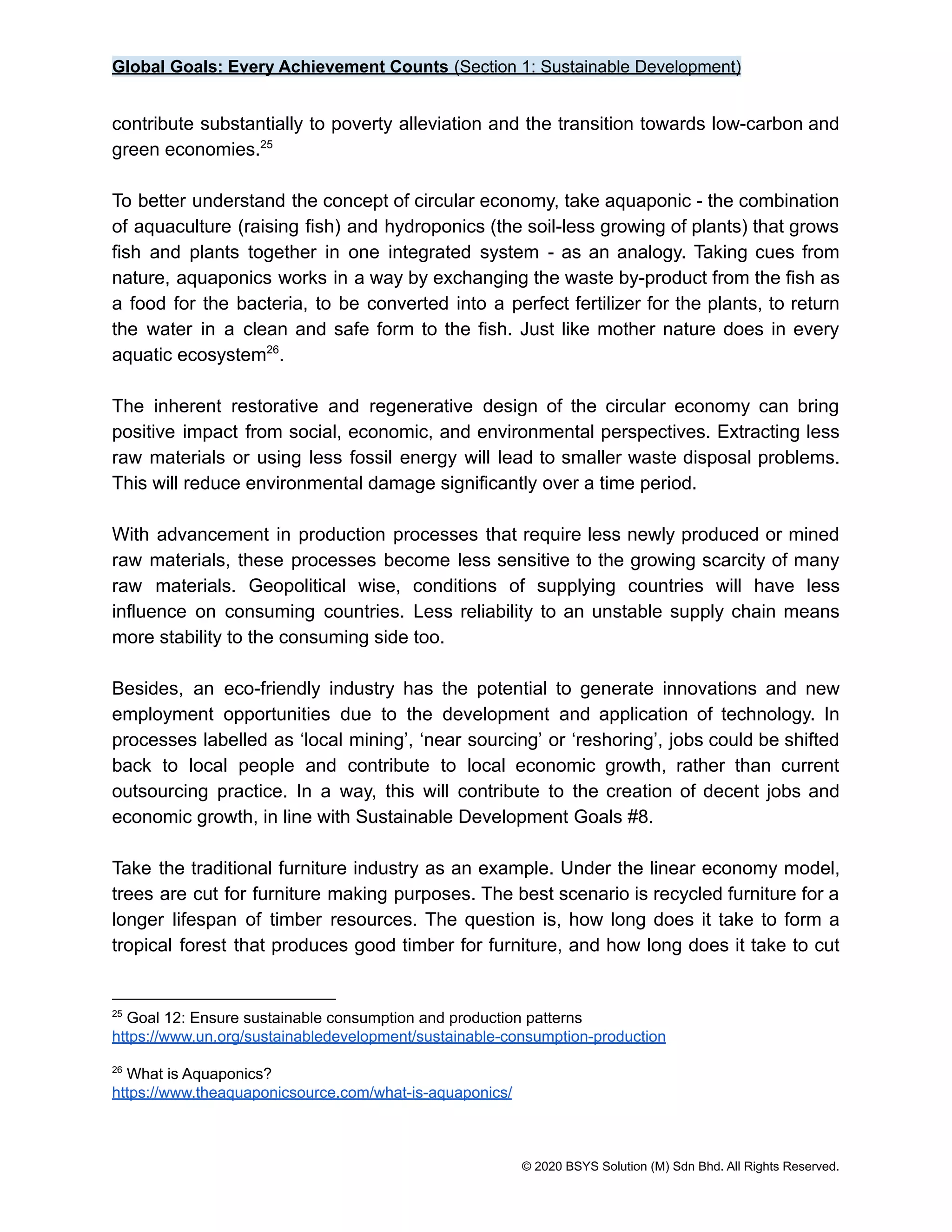 Global Goals: Every Achievement Counts (Section 1: Sustainable Development)

contribute substantially to poverty alleviation and the transition towards low-carbon and green economies.$^{25}$

To better understand the concept of circular economy, take aquaponic - the combination of aquaculture (raising fish) and hydroponics (the soil-less growing of plants) that grows fish and plants together in one integrated system - as an analogy. Taking cues from nature, aquaponics works in a way by exchanging the waste by-product from the fish as a food for the bacteria, to be converted into a perfect fertilizer for the plants, to return the water in a clean and safe form to the fish. Just like mother nature does in every aquatic ecosystem$^{26}$.

The inherent restorative and regenerative design of the circular economy can bring positive impact from social, economic, and environmental perspectives. Extracting less raw materials or using less fossil energy will lead to smaller waste disposal problems. This will reduce environmental damage significantly over a time period.

With advancement in production processes that require less newly produced or mined raw materials, these processes become less sensitive to the growing scarcity of many raw materials. Geopolitical wise, conditions of supplying countries will have less influence on consuming countries. Less reliability to an unstable supply chain means more stability to the consuming side too.

Besides, an eco-friendly industry has the potential to generate innovations and new employment opportunities due to the development and application of technology. In processes labelled as ‘local mining’, ‘near sourcing’ or ‘reshoring’, jobs could be shifted back to local people and contribute to local economic growth, rather than current outsourcing practice. In a way, this will contribute to the creation of decent jobs and economic growth, in line with Sustainable Development Goals #8.

Take the traditional furniture industry as an example. Under the linear economy model, trees are cut for furniture making purposes. The best scenario is recycled furniture for a longer lifespan of timber resources. The question is, how long does it take to form a tropical forest that produces good timber for furniture, and how long does it take to cut

$^{25}$ Goal 12: Ensure sustainable consumption and production patterns
https://www.un.org/sustainabledevelopment/sustainable-consumption-production

$^{26}$ What is Aquaponics?
https://www.theaquaponicsource.com/what-is-aquaponics/

© 2020 BSYS Solution (M) Sdn Bhd. All Rights Reserved.